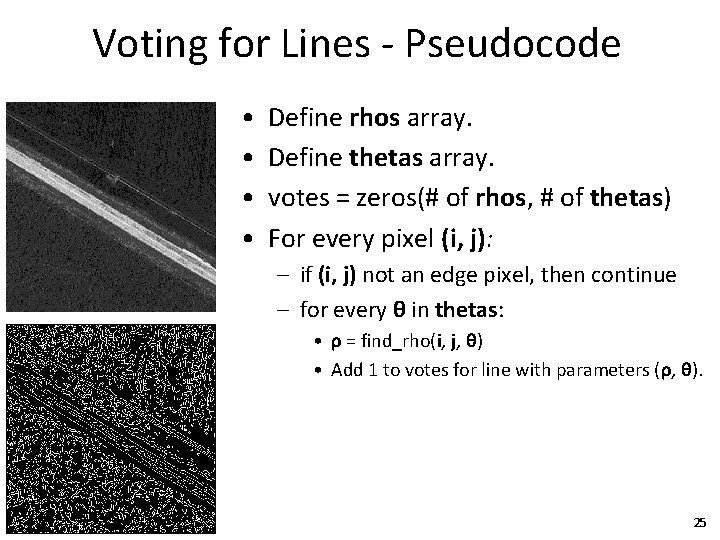 Voting for Lines - Pseudocode

• Define rhos array.
• Define thetas array.
• votes = zeros(# of rhos, # of thetas)
• For every pixel (i, j):
- if (i, j) not an edge pixel, then continue
- for every θ in thetas:
• ρ = find_rho(i, j, θ)
• Add 1 to votes for line with parameters (ρ, θ).

25